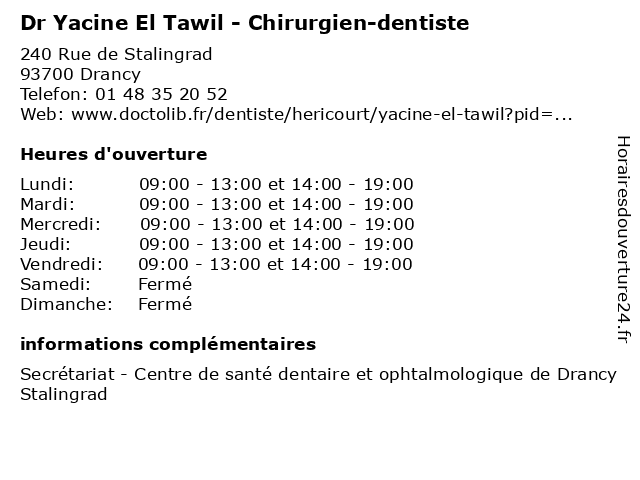 Dr Yacine El Tawil - Chirurgien-dentiste

240 Rue de Stalingrad
93700 Drancy
Telefon: 01 48 35 20 52
Web: www.doctolib.fr/dentiste/hericourt/yacine-el-tawil?pid=...

Heures d'ouverture

| | |
|---|---|
| Lundi: | 09:00 - 13:00 et 14:00 - 19:00 |
| Mardi: | 09:00 - 13:00 et 14:00 - 19:00 |
| Mercredi: | 09:00 - 13:00 et 14:00 - 19:00 |
| Jeudi: | 09:00 - 13:00 et 14:00 - 19:00 |
| Vendredi: | 09:00 - 13:00 et 14:00 - 19:00 |
| Samedi: | Fermé |
| Dimanche: | Fermé |

informations complémentaires

Secrétariat - Centre de santé dentaire et ophtalmologique de Drancy Stalingrad

Horairesdouverture24.fr